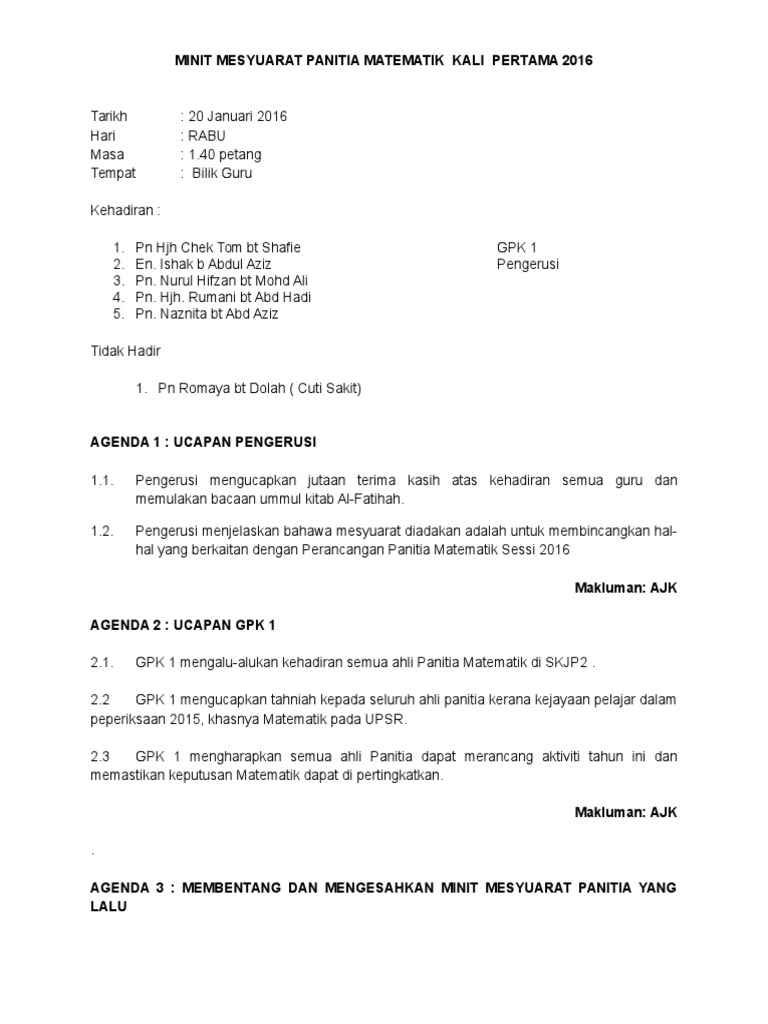 MINIT MESYUARAT PANITIA MATEMATIK KALI PERTAMA 2016

Tarikh : 20 Januari 2016
Hari : RABU
Masa : 1.40 petang
Tempat : Bilik Guru

Kehadiran :

1. Pn Hjh Chek Tom bt Shafie GPK 1
2. En. Ishak b Abdul Aziz Pengerusi
3. Pn. Nurul Hifzan bt Mohd Ali
4. Pn. Hjh. Rumani bt Abd Hadi
5. Pn. Naznita bt Abd Aziz

Tidak Hadir

1. Pn Romaya bt Dolah ( Cuti Sakit)

AGENDA 1 : UCAPAN PENGERUSI

1.1. Pengerusi mengucapkan jutaan terima kasih atas kehadiran semua guru dan memulakan bacaan ummul kitab Al-Fatihah.

1.2. Pengerusi menjelaskan bahawa mesyuarat diadakan adalah untuk membincangkan hal-hal yang berkaitan dengan Perancangan Panitia Matematik Sessi 2016

Makluman: AJK

AGENDA 2 : UCAPAN GPK 1

2.1. GPK 1 mengalu-alukan kehadiran semua ahli Panitia Matematik di SKJP2 .

2.2 GPK 1 mengucapkan tahniah kepada seluruh ahli panitia kerana kejayaan pelajar dalam peperiksaan 2015, khasnya Matematik pada UPSR.

2.3 GPK 1 mengharapkan semua ahli Panitia dapat merancang aktiviti tahun ini dan memastikan keputusan Matematik dapat di pertingkatkan.

Makluman: AJK

.

AGENDA 3 : MEMBENTANG DAN MENGESAHKAN MINIT MESYUARAT PANITIA YANG LALU